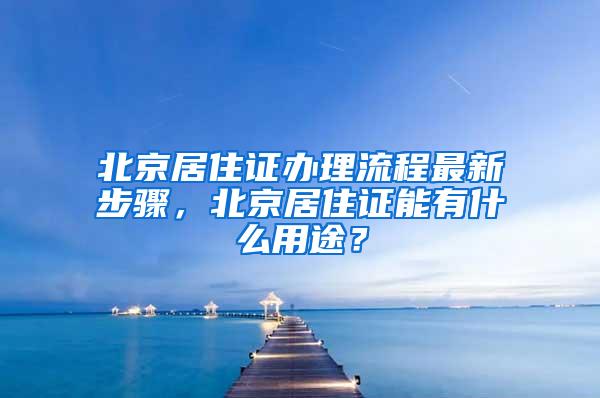 北京居住证办理流程最新步骤，北京居住证能有什么用途？